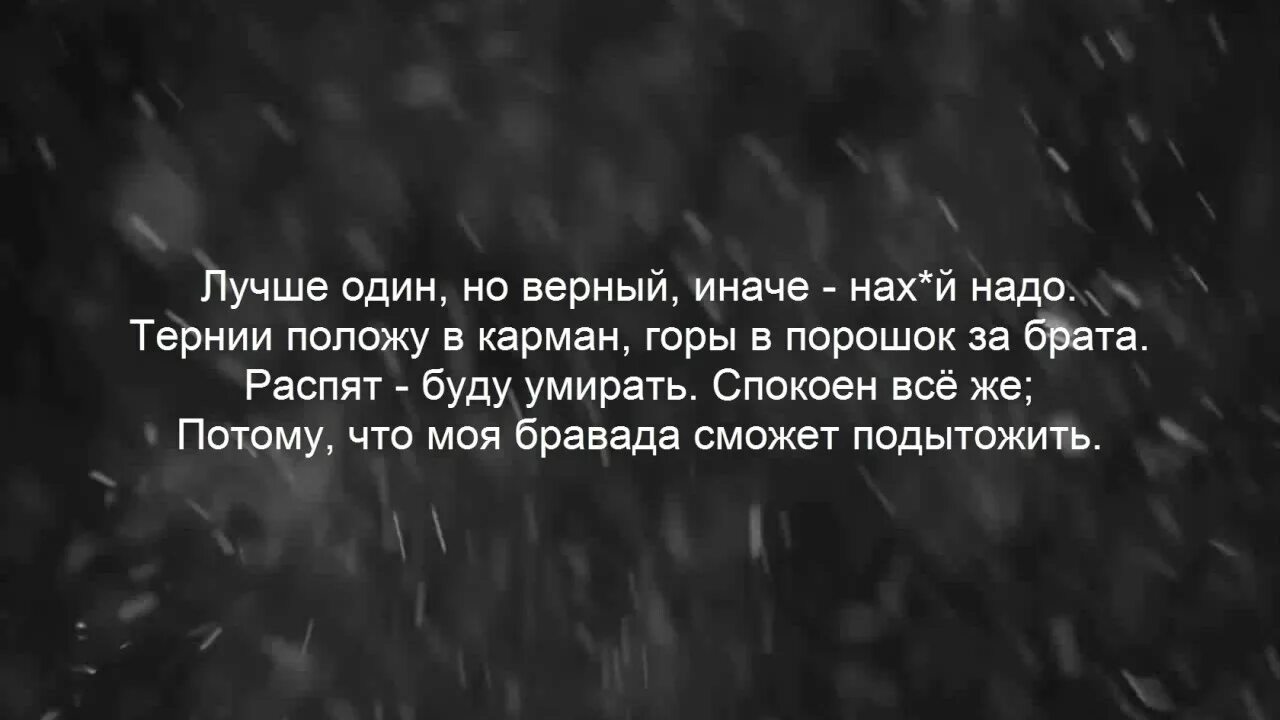 Лучше один, но верный, иначе - нах*й надо.
Тернии положу в карман, горы в порошок за брата.
Распят - буду умирать. Спокоен всё же;
Потому, что моя бравада сможет подытожить.